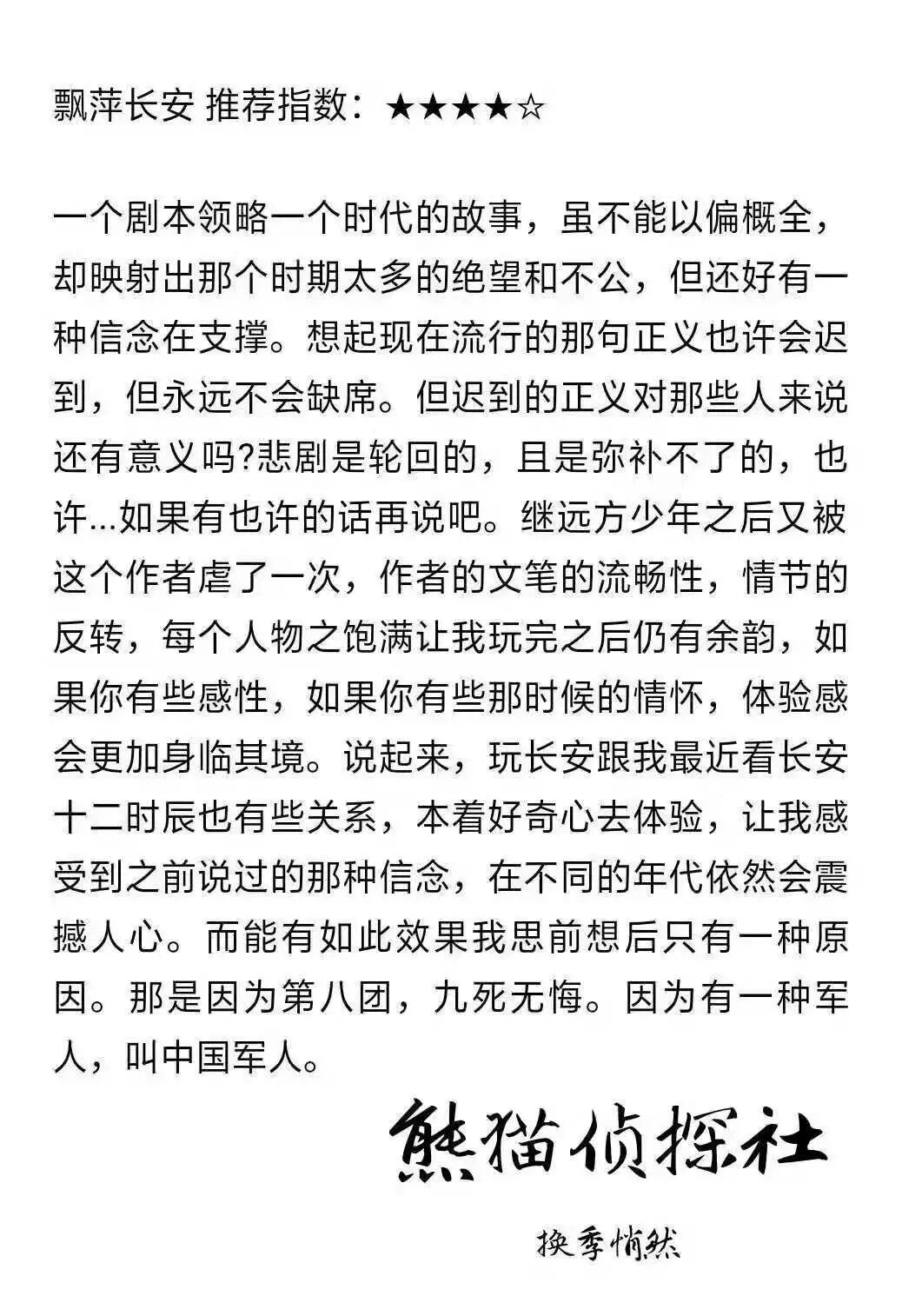 飘萍长安 推荐指数：★★★★☆

一个剧本领略一个时代的故事，虽不能以偏概全，却映射出那个时期太多的绝望和不公，但还好有一种信念在支撑。想起现在流行的那句正义也许会迟到，但永远不会缺席。但迟到的正义对那些人来说还有意义吗?悲剧是轮回的，且是弥补不了的，也许...如果有也许的话再说吧。继远方少年之后又被这个作者虐了一次，作者的文笔的流畅性，情节的反转，每个人物之饱满让我玩完之后仍有余韵，如果你有些感性，如果你有些那时候的情怀，体验感会更加身临其境。说起来，玩长安跟我最近看长安十二时辰也有些关系，本着好奇心去体验，让我感受到之前说过的那种信念，在不同的年代依然会震撼人心。而能有如此效果我思前想后只有一种原因。那是因为第八团，九死无悔。因为有一种军人，叫中国军人。

熊猫侦探社

换季悄然